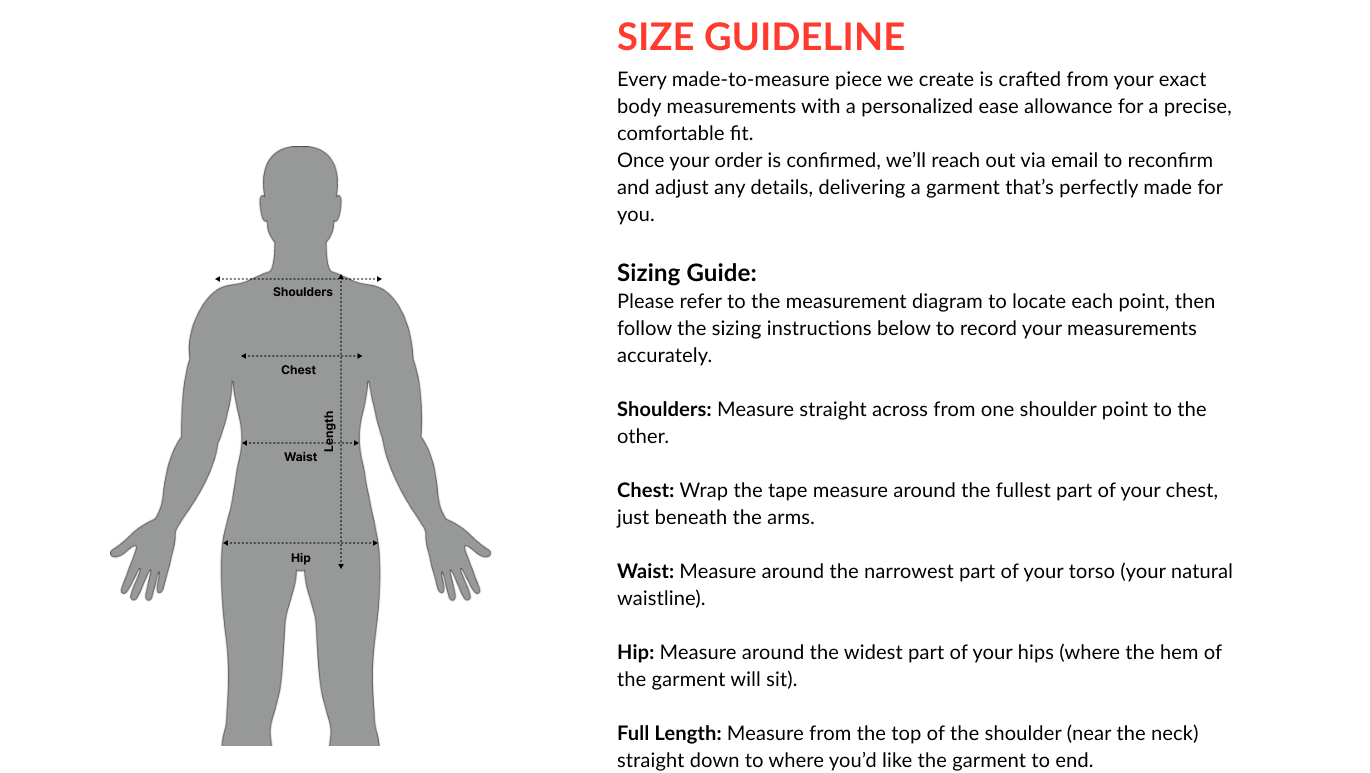 Shoulders

Chest

Length

Waist

Hip

SIZE GUIDELINE

Every made-to-measure piece we create is crafted from your exact body measurements with a personalized ease allowance for a precise, comfortable fit.
Once your order is confirmed, we'll reach out via email to reconfirm and adjust any details, delivering a garment that's perfectly made for you.

Sizing Guide:
Please refer to the measurement diagram to locate each point, then follow the sizing instructions below to record your measurements accurately.

Shoulders: Measure straight across from one shoulder point to the other.

Chest: Wrap the tape measure around the fullest part of your chest, just beneath the arms.

Waist: Measure around the narrowest part of your torso (your natural waistline).

Hip: Measure around the widest part of your hips (where the hem of the garment will sit).

Full Length: Measure from the top of the shoulder (near the neck) straight down to where you'd like the garment to end.